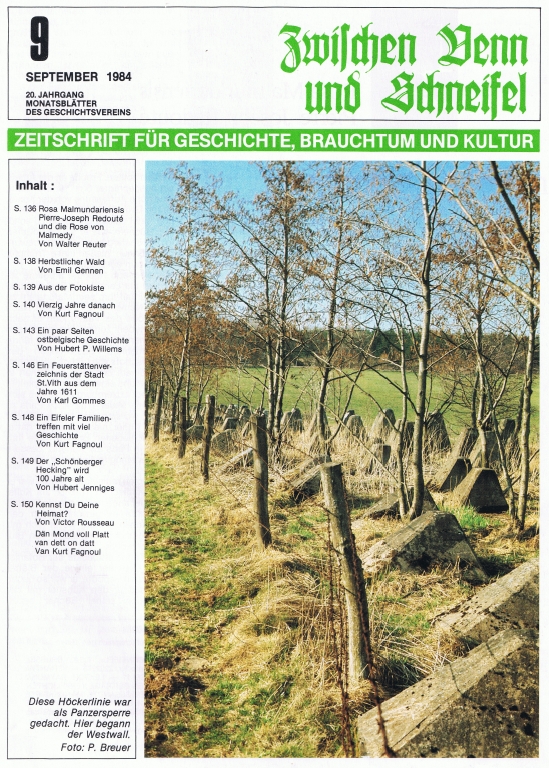 9

SEPTEMBER 1984

20. JAHRGANG
MONATSBLÄTTER
DES GESCHICHTSVEREINS

Zwischen Venn und Schneifel

ZEITSCHRIFT FÜR GESCHICHTE, BRAUCHTUM UND KULTUR

Inhalt :

S. 136 Rosa Malmundariensis Pierre-Joseph Redouté und die Rose von Malmedy Von Walter Reuter

S. 138 Herbstlicher Wald Von Emil Gennen

S. 139 Aus der Fotokiste

S. 140 Vierzig Jahre danach Von Kurt Fagnoul

S. 143 Ein paar Seiten ostbelgische Geschichte Von Hubert P. Willems

S. 146 Ein Feuerstättenverzeichnis der Stadt St.Vith aus dem Jahre 1611 Von Karl Gommes

S. 148 Ein Eifeler Familientreffen mit viel Geschichte Von Kurt Fagnoul

S. 149 Der „Schönberger Hecking" wird 100 Jahre alt Von Hubert Jenniges

S. 150 Kennst Du Deine Heimat? Von Victor Rousseau
Dän Mond voll Platt van dett on datt Van Kurt Fagnoul

Diese Höckerlinie war als Panzersperre gedacht. Hier begann der Westwall.
Foto: P. Breuer